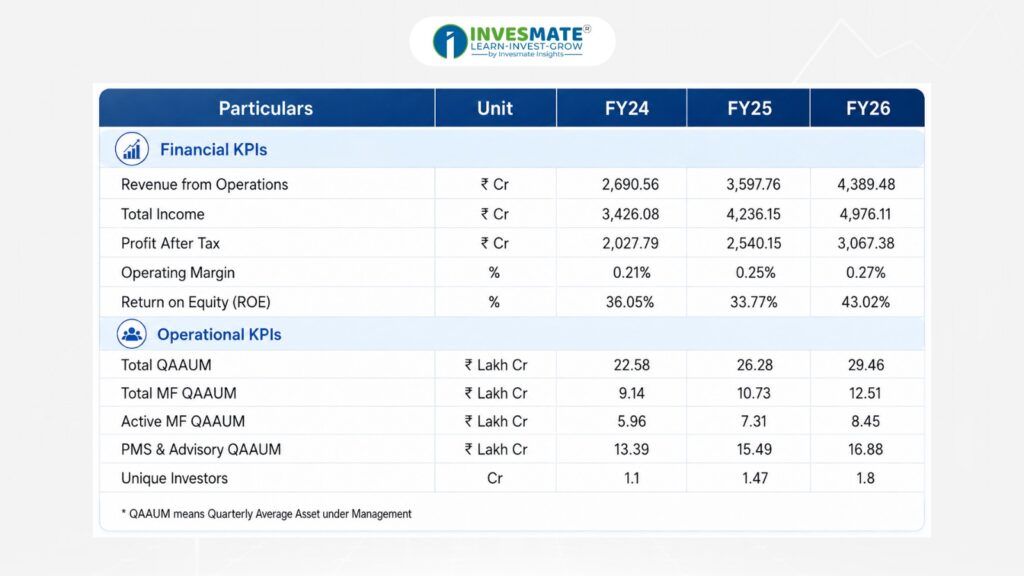 INVESMATE®
LEARN-INVEST-GROW
by Invesmate Insights

| Particulars | Unit | FY24 | FY25 | FY26 |
|---|---|---|---|---|
| Financial KPIs | | | | |
| Revenue from Operations | ₹ Cr | 2,690.56 | 3,597.76 | 4,389.48 |
| Total Income | ₹ Cr | 3,426.08 | 4,236.15 | 4,976.11 |
| Profit After Tax | ₹ Cr | 2,027.79 | 2,540.15 | 3,067.38 |
| Operating Margin | % | 0.21% | 0.25% | 0.27% |
| Return on Equity (ROE) | % | 36.05% | 33.77% | 43.02% |
| Operational KPIs | | | | |
| Total QAAUM | ₹ Lakh Cr | 22.58 | 26.28 | 29.46 |
| Total MF QAAUM | ₹ Lakh Cr | 9.14 | 10.73 | 12.51 |
| Active MF QAAUM | ₹ Lakh Cr | 5.96 | 7.31 | 8.45 |
| PMS & Advisory QAAUM | ₹ Lakh Cr | 13.39 | 15.49 | 16.88 |
| Unique Investors | Cr | 1.1 | 1.47 | 1.8 |

* QAAUM means Quarterly Average Asset under Management